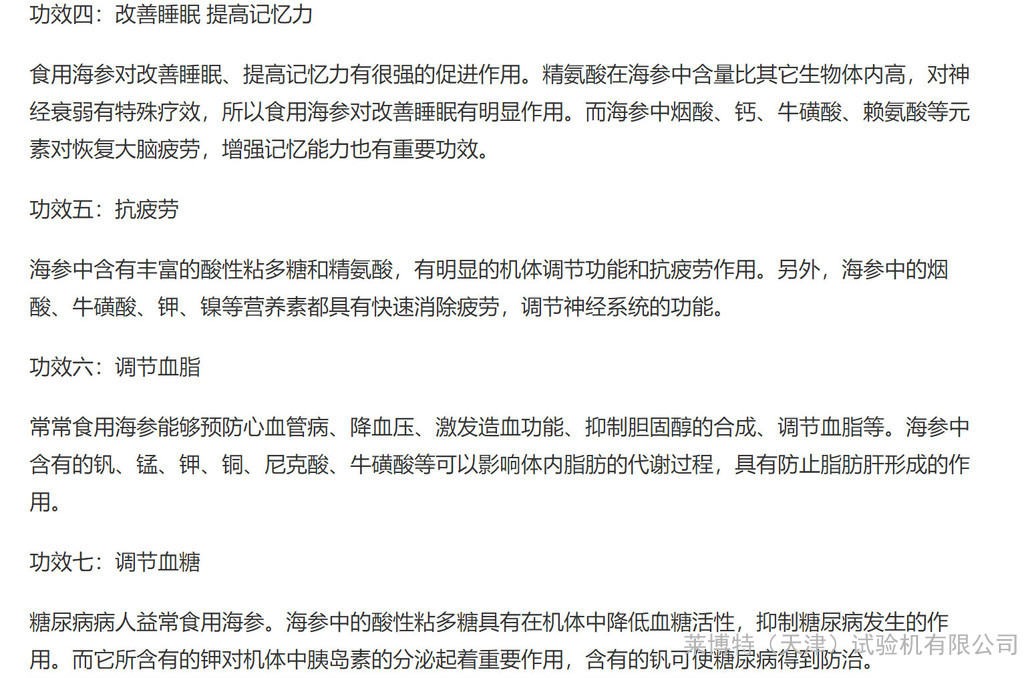 功效四：改善睡眠 提高记忆力

食用海参对改善睡眠、提高记忆力有很强的促进作用。精氨酸在海参中含量比其它生物体内高，对神经衰弱有特殊疗效，所以食用海参对改善睡眠有明显作用。而海参中烟酸、钙、牛磺酸、赖氨酸等元素对恢复大脑疲劳，增强记忆能力也有重要功效。

功效五：抗疲劳

海参中含有丰富的酸性粘多糖和精氨酸，有明显的机体调节功能和抗疲劳作用。另外，海参中的烟酸、牛磺酸、钾、镍等营养素都具有快速消除疲劳，调节神经系统的功能。

功效六：调节血脂

常常食用海参能够预防心血管病、降血压、激发造血功能、抑制胆固醇的合成、调节血脂等。海参中含有的钒、锰、钾、铜、尼克酸、牛磺酸等可以影响体内脂肪的代谢过程，具有防止脂肪肝形成的作用。

功效七：调节血糖

糖尿病病人益常食用海参。海参中的酸性粘多糖具有在机体中降低血糖活性，抑制糖尿病发生的作用。而它所含有的钾对机体中胰岛素的分泌起着重要作用，含有的钒可使糖尿病得到防治。

莱博特（天津）试验机有限公司